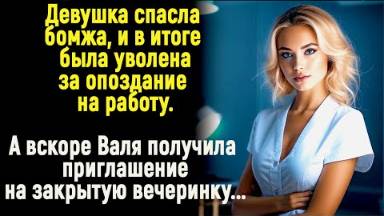 Девушка спасла бомжа, и в итоге была уволена за опоздание на работу.

А вскоре Валя получила приглашение на закрытую вечеринку...